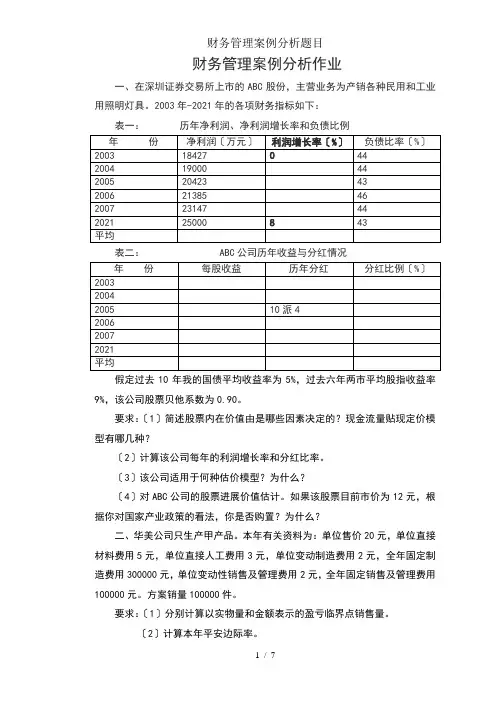 财务管理案例分析题目

财务管理案例分析作业

一、在深圳证券交易所上市的 ABC 股份，主营业务为产销各种民用和工业用照明灯具。2003 年-2021 年的各项财务指标如下：

表一：　　历年净利润、净利润增长率和负债比例

| 年　　份 | 净利润〔万元〕 | 利润增长率〔%〕 | 负债比率〔%〕 |
|---|---|---|---|
| 2003 | 18427 | 0 | 44 |
| 2004 | 19000 | | 44 |
| 2005 | 20423 | | 43 |
| 2006 | 21385 | | 46 |
| 2007 | 23147 | | 44 |
| 2021 | 25000 | 8 | 43 |
| 平均 | | | |

表二：　　ABC 公司历年收益与分红情况

| 年　　份 | 每股收益 | 历年分红 | 分红比例〔%〕 |
|---|---|---|---|
| 2003 | | | |
| 2004 | | | |
| 2005 | | 10 派 4 | |
| 2006 | | | |
| 2007 | | | |
| 2021 | | | |
| 平均 | | | |

假定过去 10 年我的国债平均收益率为 5%，过去六年两市平均股指收益率 9%，该公司股票贝他系数为 0.90。

要求：〔1〕简述股票内在价值由是哪些因素决定的？现金流量贴现定价模型有哪几种？

〔2〕计算该公司每年的利润增长率和分红比率。

〔3〕该公司适用于何种估价模型？为什么？

〔4〕对 ABC 公司的股票进展价值估计。如果该股票目前市价为 12 元，根据你对国家产业政策的看法，你是否购置？为什么？

二、华美公司只生产甲产品。本年有关资料为：单位售价 20 元，单位直接材料费用 5 元，单位直接人工费用 3 元，单位变动制造费用 2 元，全年固定制造费用 300000 元，单位变动性销售及管理费用 2 元，全年固定销售及管理费用 100000 元。方案销量 100000 件。

要求：〔1〕分别计算以实物量和金额表示的盈亏临界点销售量。

〔2〕计算本年平安边际率。

1 / 7